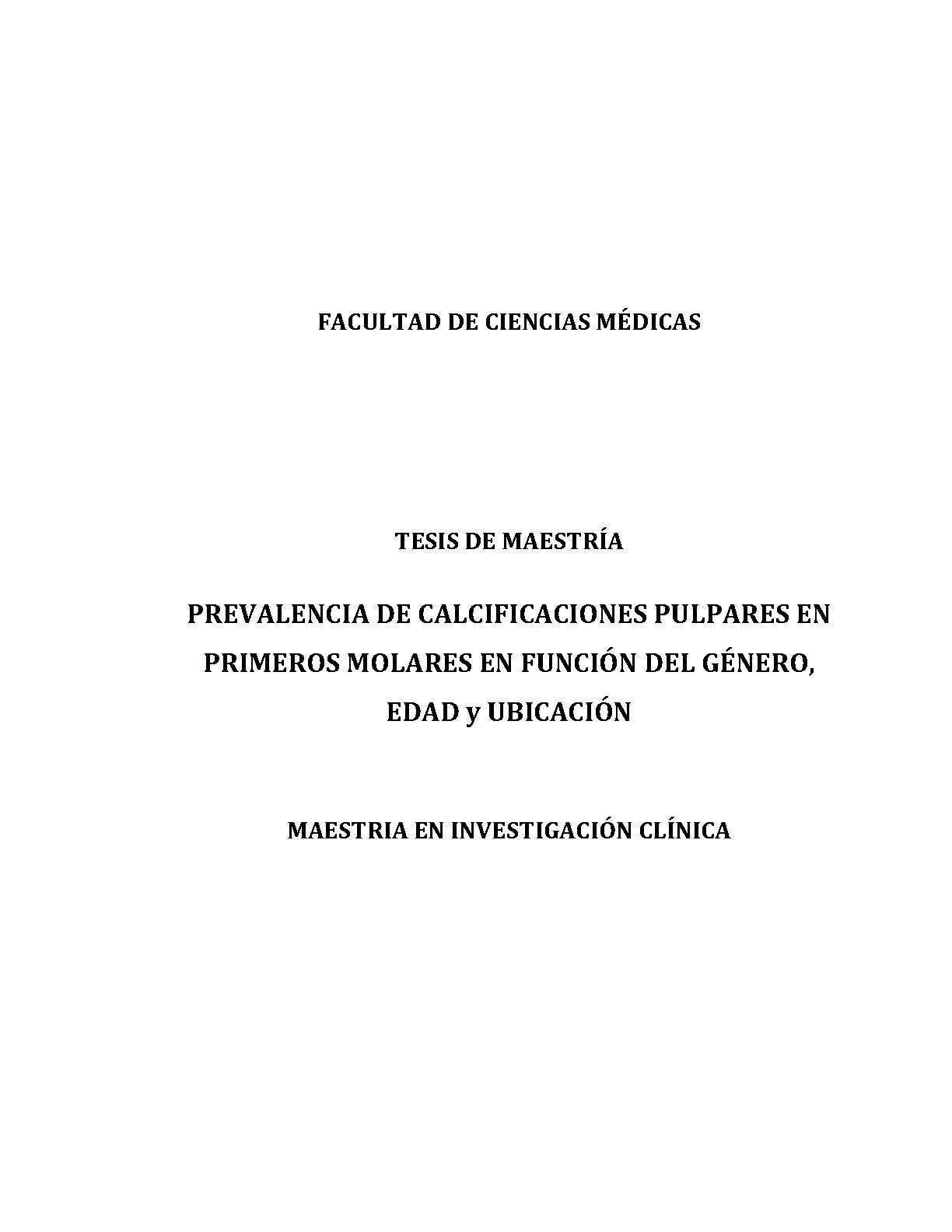 FACULTAD DE CIENCIAS MÉDICAS

TESIS DE MAESTRÍA

PREVALENCIA DE CALCIFICACIONES PULPARES EN PRIMEROS MOLARES EN FUNCIÓN DEL GÉNERO, EDAD y UBICACIÓN

MAESTRIA EN INVESTIGACIÓN CLÍNICA